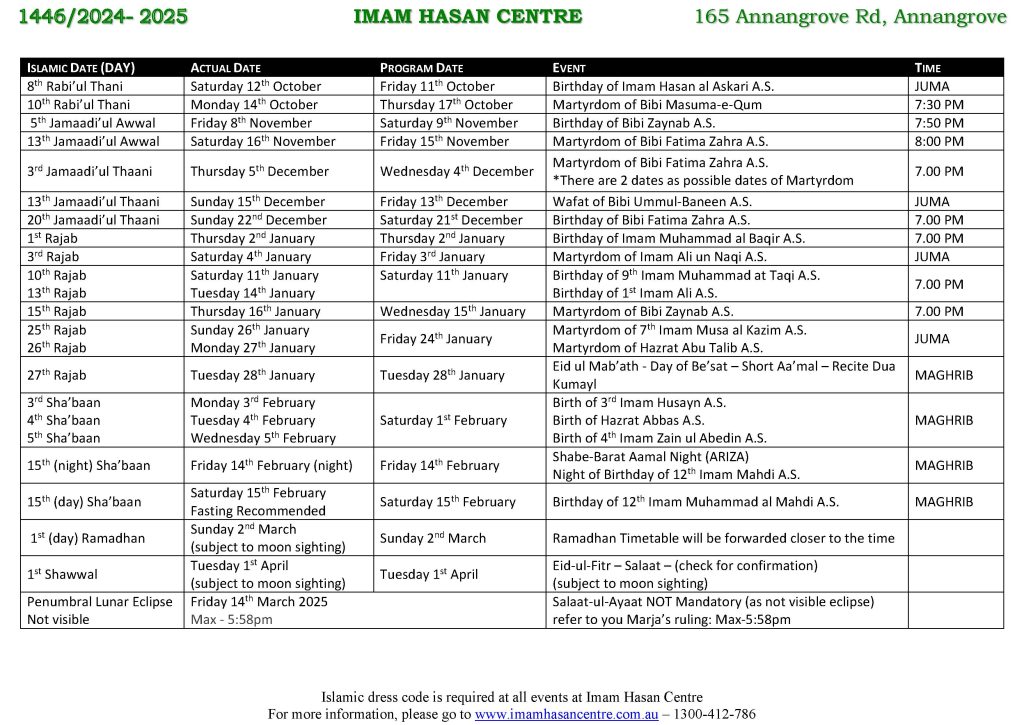 1446/2024- 2025 IMAM HASAN CENTRE 165 Annangrove Rd, Annangrove

| ISLAMIC DATE (DAY) | ACTUAL DATE | PROGRAM DATE | EVENT | TIME |
|---|---|---|---|---|
| 8$^{th}$ Rabi'ul Thani | Saturday 12$^{th}$ October | Friday 11$^{th}$ October | Birthday of Imam Hasan al Askari A.S. | JUMA |
| 10$^{th}$ Rabi'ul Thani | Monday 14$^{th}$ October | Thursday 17$^{th}$ October | Martyrdom of Bibi Masuma-e-Qum | 7:30 PM |
| 5$^{th}$ Jamaadi'ul Awwal | Friday 8$^{th}$ November | Saturday 9$^{th}$ November | Birthday of Bibi Zaynab A.S. | 7:50 PM |
| 13$^{th}$ Jamaadi'ul Awwal | Saturday 16$^{th}$ November | Friday 15$^{th}$ November | Martyrdom of Bibi Fatima Zahra A.S. | 8:00 PM |
| 3$^{rd}$ Jamaadi'ul Thaani | Thursday 5$^{th}$ December | Wednesday 4$^{th}$ December | Martyrdom of Bibi Fatima Zahra A.S. *There are 2 dates as possible dates of Martyrdom | 7.00 PM |
| 13$^{th}$ Jamaadi'ul Thaani | Sunday 15$^{th}$ December | Friday 13$^{th}$ December | Wafat of Bibi Ummul-Baneen A.S. | JUMA |
| 20$^{th}$ Jamaadi'ul Thaani | Sunday 22$^{nd}$ December | Saturday 21$^{st}$ December | Birthday of Bibi Fatima Zahra A.S. | 7.00 PM |
| 1$^{st}$ Rajab | Thursday 2$^{nd}$ January | Thursday 2$^{nd}$ January | Birthday of Imam Muhammad al Baqir A.S. | 7.00 PM |
| 3$^{rd}$ Rajab | Saturday 4$^{th}$ January | Friday 3$^{rd}$ January | Martyrdom of Imam Ali un Naqi A.S. | JUMA |
| 10$^{th}$ Rajab 13$^{th}$ Rajab | Saturday 11$^{th}$ January Tuesday 14$^{th}$ January | Saturday 11$^{th}$ January | Birthday of 9$^{th}$ Imam Muhammad at Taqi A.S. Birthday of 1$^{st}$ Imam Ali A.S. | 7.00 PM |
| 15$^{th}$ Rajab | Thursday 16$^{th}$ January | Wednesday 15$^{th}$ January | Martyrdom of Bibi Zaynab A.S. | 7.00 PM |
| 25$^{th}$ Rajab 26$^{th}$ Rajab | Sunday 26$^{th}$ January Monday 27$^{th}$ January | Friday 24$^{th}$ January | Martyrdom of 7$^{th}$ Imam Musa al Kazim A.S. Martyrdom of Hazrat Abu Talib A.S. | JUMA |
| 27$^{th}$ Rajab | Tuesday 28$^{th}$ January | Tuesday 28$^{th}$ January | Eid ul Mab'ath - Day of Be'sat – Short Aa'mal – Recite Dua Kumayl | MAGHRIB |
| 3$^{rd}$ Sha'baan 4$^{th}$ Sha'baan 5$^{th}$ Sha'baan | Monday 3$^{rd}$ February Tuesday 4$^{th}$ February Wednesday 5$^{th}$ February | Saturday 1$^{st}$ February | Birth of 3$^{rd}$ Imam Husayn A.S. Birth of Hazrat Abbas A.S. Birth of 4$^{th}$ Imam Zain ul Abedin A.S. | MAGHRIB |
| 15$^{th}$ (night) Sha'baan | Friday 14$^{th}$ February (night) | Friday 14$^{th}$ February | Shabe-Barat Aamal Night (ARIZA) Night of Birthday of 12$^{th}$ Imam Mahdi A.S. | MAGHRIB |
| 15$^{th}$ (day) Sha'baan | Saturday 15$^{th}$ February Fasting Recommended | Saturday 15$^{th}$ February | Birthday of 12$^{th}$ Imam Muhammad al Mahdi A.S. | MAGHRIB |
| 1$^{st}$ (day) Ramadhan | Sunday 2$^{nd}$ March (subject to moon sighting) | Sunday 2$^{nd}$ March | Ramadhan Timetable will be forwarded closer to the time | |
| 1$^{st}$ Shawwal | Tuesday 1$^{st}$ April (subject to moon sighting) | Tuesday 1$^{st}$ April | Eid-ul-Fitr – Salaat – (check for confirmation) (subject to moon sighting) | |
| Penumbral Lunar Eclipse Not visible | Friday 14$^{th}$ March 2025 Max - 5:58pm | | Salaat-ul-Ayaat NOT Mandatory (as not visible eclipse) refer to you Marja's ruling: Max-5:58pm | |

Islamic dress code is required at all events at Imam Hasan Centre
For more information, please go to www.imamhasancentre.com.au – 1300-412-786